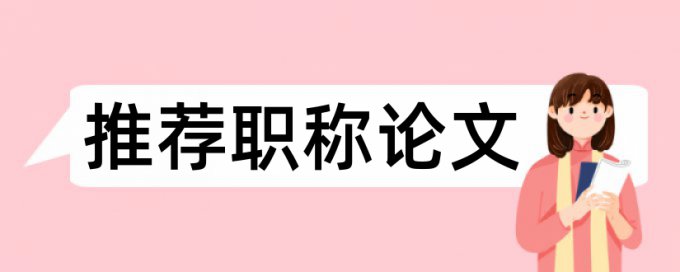 推荐职称论文